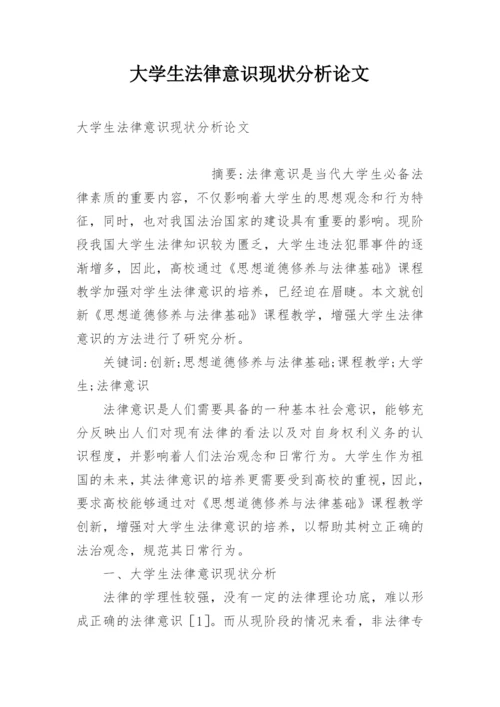 大学生法律意识现状分析论文

大学生法律意识现状分析论文

摘要:法律意识是当代大学生必备法律素质的重要内容，不仅影响着大学生的思想观念和行为特征，同时，也对我国法治国家的建设具有重要的影响。现阶段我国大学生法律知识较为匮乏，大学生违法犯罪事件的逐渐增多，因此，高校通过《思想道德修养与法律基础》课程教学加强对学生法律意识的培养，已经迫在眉睫。本文就创新《思想道德修养与法律基础》课程教学，增强大学生法律意识的方法进行了研究分析。

关键词:创新;思想道德修养与法律基础;课程教学;大学生;法律意识

法律意识是人们需要具备的一种基本社会意识，能够充分反映出人们对现有法律的看法以及对自身权利义务的认识程度，并影响着人们法治观念和日常行为。大学生作为祖国的未来，其法律意识的培养更需要受到高校的重视，因此，要求高校能够通过对《思想道德修养与法律基础》课程教学创新，增强对大学生法律意识的培养，以帮助其树立正确的法治观念，规范其日常行为。

一、大学生法律意识现状分析

法律的学理性较强，没有一定的法律理论功底，难以形成正确的法律意识［1］。而从现阶段的情况来看，非法律专